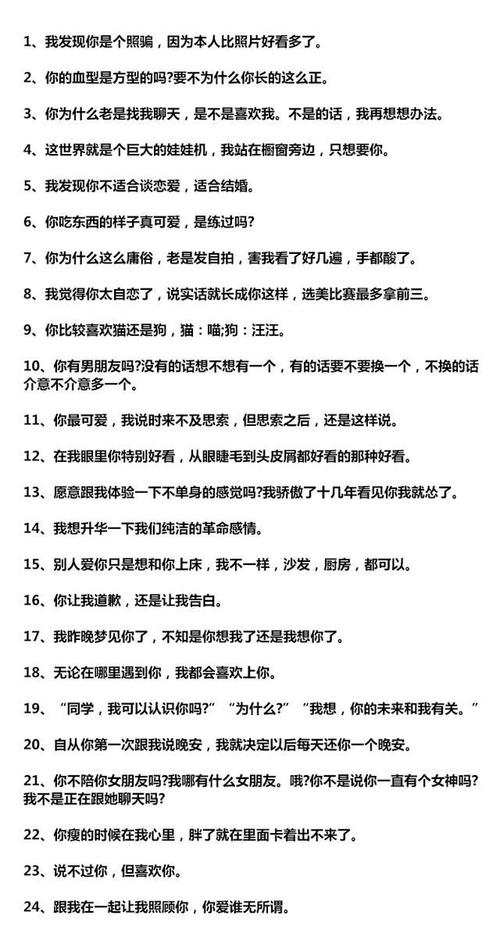 1、我发现你是个照骗，因为本人比照片好看多了。

2、你的血型是方型的吗?要不为什么你长的这么正。

3、你为什么老是找我聊天，是不是喜欢我。不是的话，我再想想办法。

4、这世界就是个巨大的娃娃机，我站在橱窗旁边，只想要你。

5、我发现你不适合谈恋爱，适合结婚。

6、你吃东西的样子真可爱，是练过吗?

7、你为什么这么庸俗，老是发自拍，害我看了好几遍，手都酸了。

8、我觉得你太自恋了，说实话就长成你这样，选美比赛最多拿前三。

9、你比较喜欢猫还是狗，猫：喵;狗：汪汪。

10、你有男朋友吗?没有的话想不想有一个，有的话要不要换一个，不换的话介意不介意多一个。

11、你最可爱，我说时来不及思索，但思索之后，还是这样说。

12、在我眼里你特别好看，从眼睫毛到头皮屑都好看的那种好看。

13、愿意跟我体验一下不单身的感觉吗?我骄傲了十几年看见你我就怂了。

14、我想升华一下我们纯洁的革命感情。

15、别人爱你只是想和你上床，我不一样，沙发，厨房，都可以。

16、你让我道歉，还是让我告白。

17、我昨晚梦见你了，不知是你想我了还是我想你了。

18、无论在哪里遇到你，我都会喜欢上你。

19、“同学，我可以认识你吗?”“为什么?”“我想，你的未来和我有关。”

20、自从你第一次跟我说晚安，我就决定以后每天还你一个晚安。

21、你不陪你女朋友吗?我哪有什么女朋友。哦?你不是说你一直有个女神吗?我不是正在跟她聊天吗?

22、你瘦的时候在我心里，胖了就在里面卡着出不来了。

23、说不过你，但喜欢你。

24、跟我在一起让我照顾你，你爱谁无所谓。